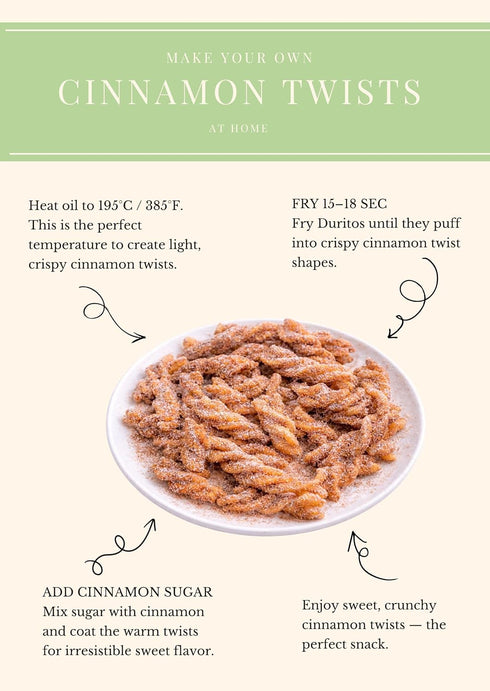 MAKE YOUR OWN
CINNAMON TWISTS
AT HOME

Heat oil to 195°C / 385°F. This is the perfect temperature to create light, crispy cinnamon twists.

FRY 15–18 SEC
Fry Duritos until they puff into crispy cinnamon twist shapes.

ADD CINNAMON SUGAR
Mix sugar with cinnamon and coat the warm twists for irresistible sweet flavor.

Enjoy sweet, crunchy cinnamon twists — the perfect snack.